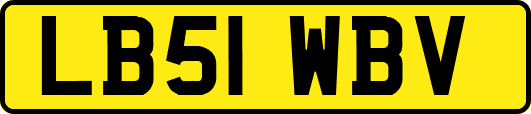 LB51 WBV